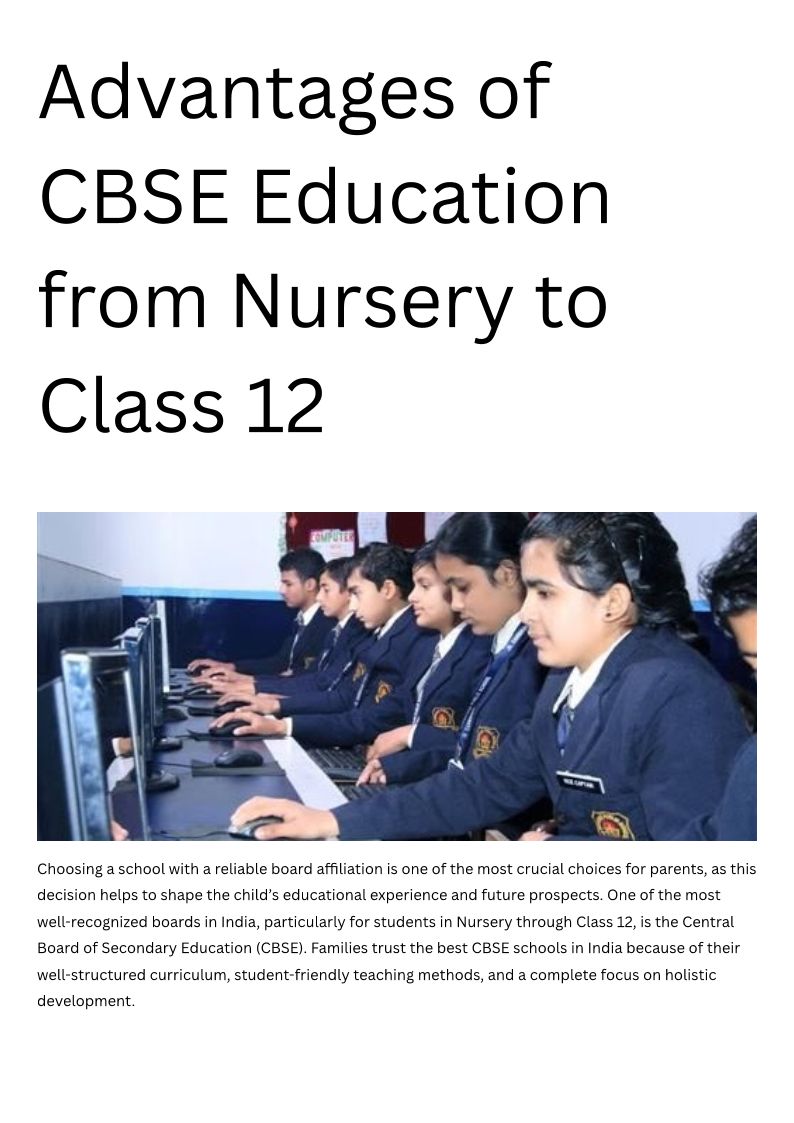 Advantages of CBSE Education from Nursery to Class 12

Choosing a school with a reliable board affiliation is one of the most crucial choices for parents, as this decision helps to shape the child's educational experience and future prospects. One of the most well-recognized boards in India, particularly for students in Nursery through Class 12, is the Central Board of Secondary Education (CBSE). Families trust the best CBSE schools in India because of their well-structured curriculum, student-friendly teaching methods, and a complete focus on holistic development.